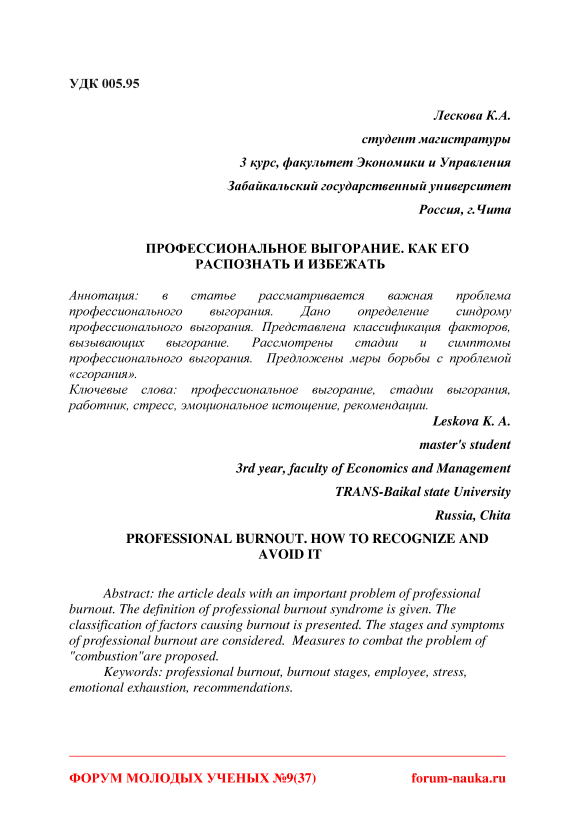 УДК 005.95

Лескова К.А.

студент магистратуры

3 курс, факультет Экономики и Управления

Забайкальский государственный университет

Россия, г.Чита

ПРОФЕССИОНАЛЬНОЕ ВЫГОРАНИЕ. КАК ЕГО РАСПОЗНАТЬ И ИЗБЕЖАТЬ

Аннотация: в статье рассматривается важная проблема профессионального выгорания. Дано определение синдрому профессионального выгорания. Представлена классификация факторов, вызывающих выгорание. Рассмотрены стадии и симптомы профессионального выгорания. Предложены меры борьбы с проблемой «сгорания».

Ключевые слова: профессиональное выгорание, стадии выгорания, работник, стресс, эмоциональное истощение, рекомендации.

Leskova K. A.

master's student

3rd year, faculty of Economics and Management

TRANS-Baikal state University

Russia, Chita

PROFESSIONAL BURNOUT. HOW TO RECOGNIZE AND AVOID IT

Abstract: the article deals with an important problem of professional burnout. The definition of professional burnout syndrome is given. The classification of factors causing burnout is presented. The stages and symptoms of professional burnout are considered. Measures to combat the problem of "combustion"are proposed.

Keywords: professional burnout, burnout stages, employee, stress, emotional exhaustion, recommendations.

ФОРУМ МОЛОДЫХ УЧЕНЫХ №9(37)

forum-nauka.ru